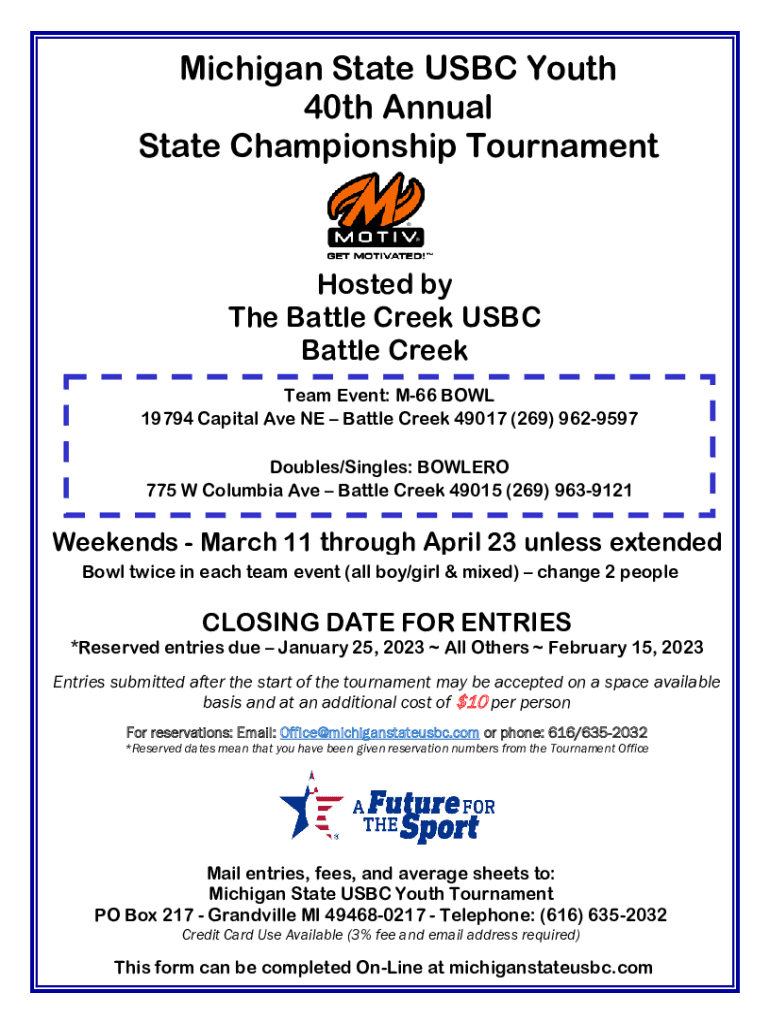 Michigan State USBC Youth
40th Annual
State Championship Tournament

MOTIV
GET MOTIVATED!™

Hosted by
The Battle Creek USBC
Battle Creek

Team Event: M-66 BOWL
19794 Capital Ave NE – Battle Creek 49017 (269) 962-9597

Doubles/Singles: BOWLERO
775 W Columbia Ave – Battle Creek 49015 (269) 963-9121

Weekends - March 11 through April 23 unless extended
Bowl twice in each team event (all boy/girl & mixed) – change 2 people

CLOSING DATE FOR ENTRIES
*Reserved entries due – January 25, 2023 ~ All Others ~ February 15, 2023

Entries submitted after the start of the tournament may be accepted on a space available basis and at an additional cost of $10 per person

For reservations: Email: Office@michiganstateusbc.com or phone: 616/635-2032
*Reserved dates mean that you have been given reservation numbers from the Tournament Office

A Future FOR THE Sport

Mail entries, fees, and average sheets to:
Michigan State USBC Youth Tournament
PO Box 217 - Grandville MI 49468-0217 - Telephone: (616) 635-2032
Credit Card Use Available (3% fee and email address required)

This form can be completed On-Line at michiganstateusbc.com